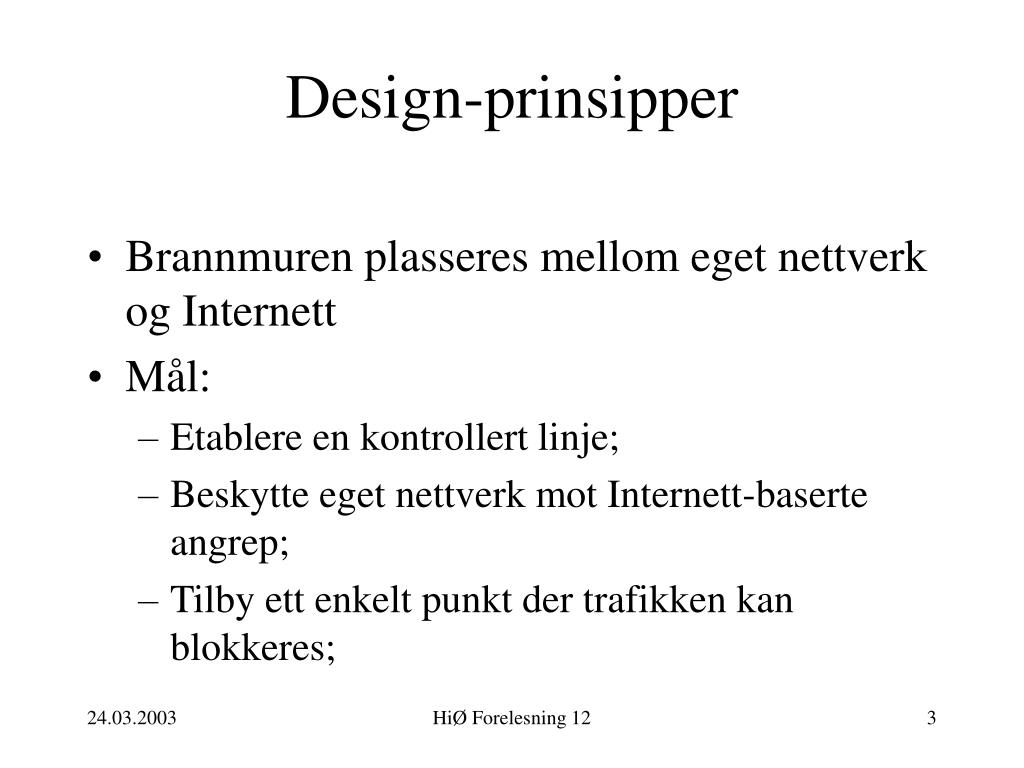 Design-prinsipper

• Brannmuren plasseres mellom eget nettverk og Internett
• Mål:
– Etablere en kontrollert linje;
– Beskytte eget nettverk mot Internett-baserte angrep;
– Tilby ett enkelt punkt der trafikken kan blokkeres;

24.03.2003
HiØ Forelesning 12
3